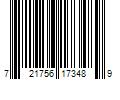 7 21756 17348 9